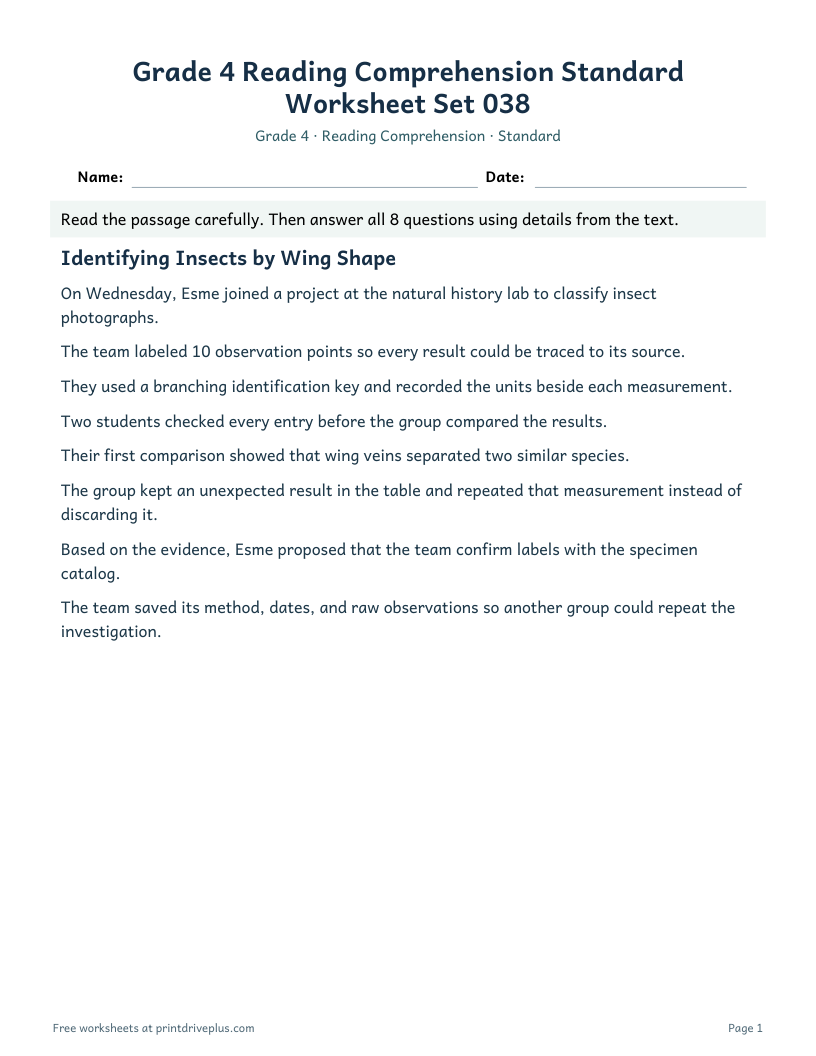 Grade 4 Reading Comprehension Standard Worksheet Set 038

Grade 4 · Reading Comprehension · Standard

Name: ____ Date: ____

Read the passage carefully. Then answer all 8 questions using details from the text.

Identifying Insects by Wing Shape

On Wednesday, Esme joined a project at the natural history lab to classify insect photographs.

The team labeled 10 observation points so every result could be traced to its source.

They used a branching identification key and recorded the units beside each measurement.

Two students checked every entry before the group compared the results.

Their first comparison showed that wing veins separated two similar species.

The group kept an unexpected result in the table and repeated that measurement instead of discarding it.

Based on the evidence, Esme proposed that the team confirm labels with the specimen catalog.

The team saved its method, dates, and raw observations so another group could repeat the investigation.

Free worksheets at printdriveplus.com

Page 1